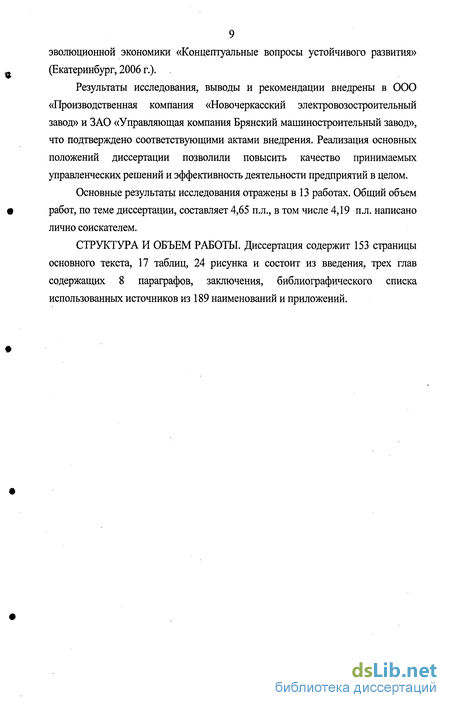 9

эволюционной экономики «Концептуальные вопросы устойчивого развития» (Екатеринбург, 2006 г.).

Результаты исследования, выводы и рекомендации внедрены в ООО «Производственная компания «Новочеркасский электровозостроительный завод» и ЗАО «Управляющая компания Брянский машиностроительный завод», что подтверждено соответствующими актами внедрения. Реализация основных положений диссертации позволили повысить качество принимаемых управленческих решений и эффективность деятельности предприятий в целом.

Основные результаты исследования отражены в 13 работах. Общий объем работ, по теме диссертации, составляет 4,65 п.л., в том числе 4,19 п.л. написано лично соискателем.

СТРУКТУРА И ОБЪЕМ РАБОТЫ. Диссертация содержит 153 страницы основного текста, 17 таблиц, 24 рисунка и состоит из введения, трех глав содержащих 8 параграфов, заключения, библиографического списка использованных источников из 189 наименований и приложений.

dsLib.net
библиотека диссертаций